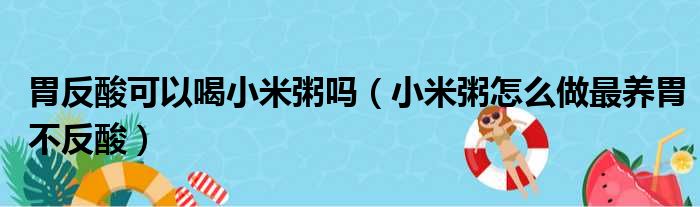 胃反酸可以喝小米粥吗（小米粥怎么做最养胃不反酸）